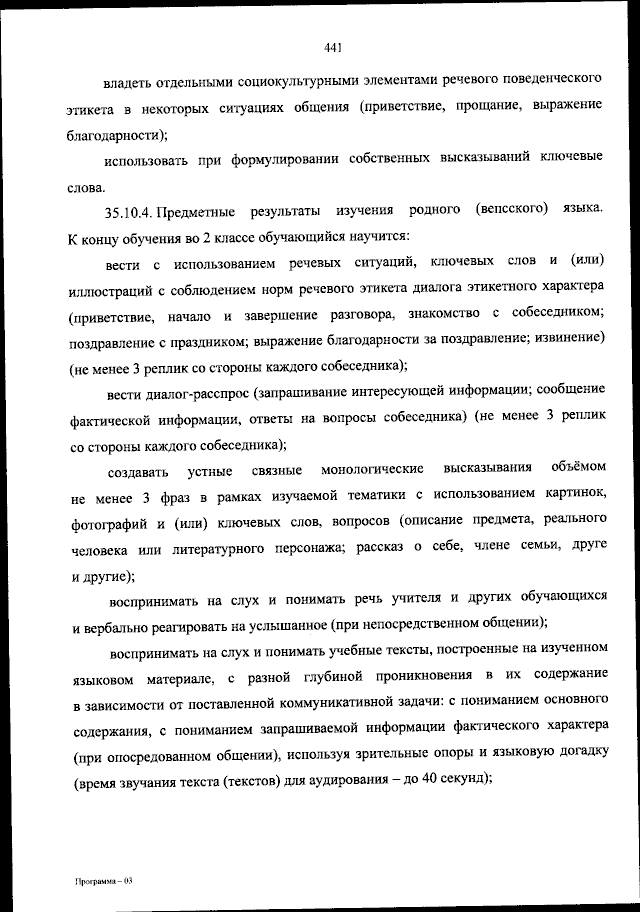 441

владеть отдельными социокультурными элементами речевого поведенческого этикета в некоторых ситуациях общения (приветствие, прощание, выражение благодарности);

использовать при формулировании собственных высказываний ключевые слова.

35.10.4. Предметные результаты изучения родного (вепсского) языка. К концу обучения во 2 классе обучающийся научится:

вести с использованием речевых ситуаций, ключевых слов и (или) иллюстраций с соблюдением норм речевого этикета диалога этикетного характера (приветствие, начало и завершение разговора, знакомство с собеседником; поздравление с праздником; выражение благодарности за поздравление; извинение) (не менее 3 реплик со стороны каждого собеседника);

вести диалог-расспрос (запрашивание интересующей информации; сообщение фактической информации, ответы на вопросы собеседника) (не менее 3 реплик со стороны каждого собеседника);

создавать устные связные монологические высказывания объёмом не менее 3 фраз в рамках изучаемой тематики с использованием картинок, фотографий и (или) ключевых слов, вопросов (описание предмета, реального человека или литературного персонажа; рассказ о себе, члене семьи, друге и другие);

воспринимать на слух и понимать речь учителя и других обучающихся и вербально реагировать на услышанное (при непосредственном общении);

воспринимать на слух и понимать учебные тексты, построенные на изученном языковом материале, с разной глубиной проникновения в их содержание в зависимости от поставленной коммуникативной задачи: с пониманием основного содержания, с пониманием запрашиваемой информации фактического характера (при опосредованном общении), используя зрительные опоры и языковую догадку (время звучания текста (текстов) для аудирования – до 40 секунд);

Программа – 03